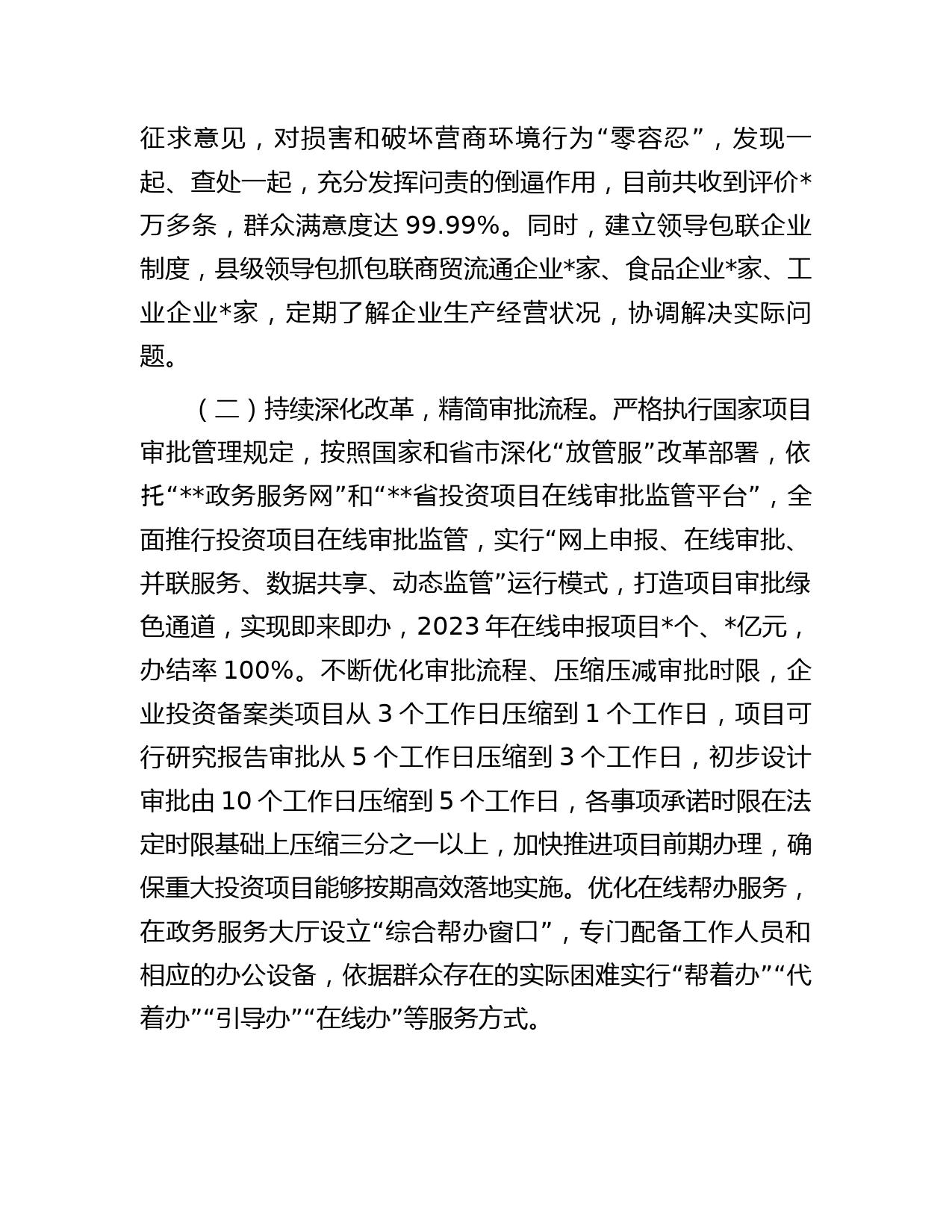 征求意见，对损害和破坏营商环境行为“零容忍”，发现一起、查处一起，充分发挥问责的倒逼作用，目前共收到评价*万多条，群众满意度达 99.99%。同时，建立领导包联企业制度，县级领导包抓包联商贸流通企业*家、食品企业*家、工业企业*家，定期了解企业生产经营状况，协调解决实际问题。

（二）持续深化改革，精简审批流程。严格执行国家项目审批管理规定，按照国家和省市深化“放管服”改革部署，依托“**政务服务网”和“**省投资项目在线审批监管平台”，全面推行投资项目在线审批监管，实行“网上申报、在线审批、并联服务、数据共享、动态监管”运行模式，打造项目审批绿色通道，实现即来即办，2023 年在线申报项目*个、*亿元，办结率 100%。不断优化审批流程、压缩压减审批时限，企业投资备案类项目从 3 个工作日压缩到 1 个工作日，项目可行研究报告审批从 5 个工作日压缩到 3 个工作日，初步设计审批由 10 个工作日压缩到 5 个工作日，各事项承诺时限在法定时限基础上压缩三分之一以上，加快推进项目前期办理，确保重大投资项目能够按期高效落地实施。优化在线帮办服务，在政务服务大厅设立“综合帮办窗口”，专门配备工作人员和相应的办公设备，依据群众存在的实际困难实行“帮着办”“代着办”“引导办”“在线办”等服务方式。